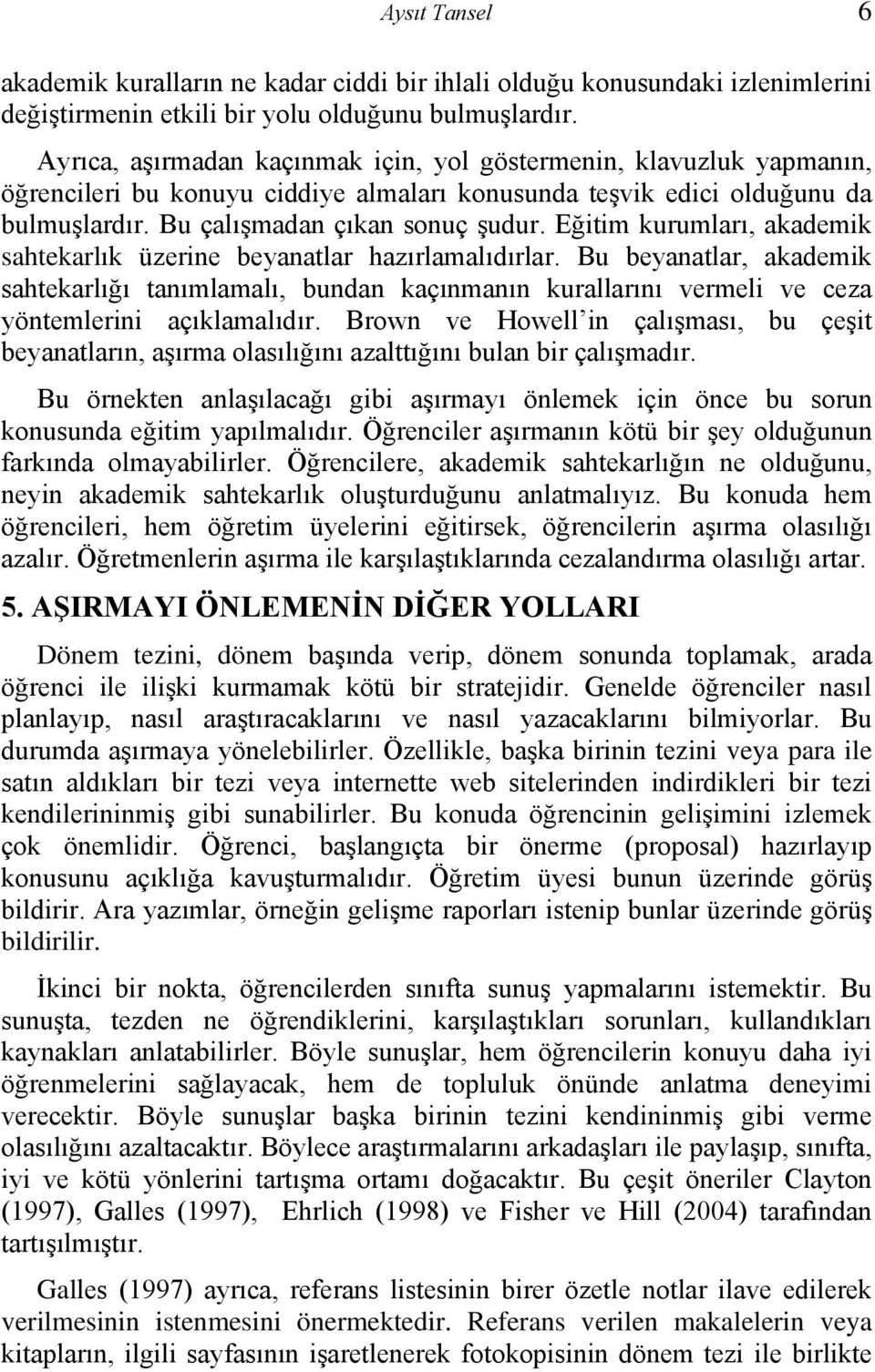 Aysıt Tansel 6

akademik kuralların ne kadar ciddi bir ihlali olduğu konusundaki izlenimlerini değiştirmenin etkili bir yolu olduğunu bulmuşlardır.

Ayrıca, aşırmadan kaçınmak için, yol göstermenin, klavuzluk yapmanın, öğrencileri bu konuyu ciddiye almaları konusunda teşvik edici olduğunu da bulmuşlardır. Bu çalışmadan çıkan sonuç şudur. Eğitim kurumları, akademik sahtekarlık üzerine beyanatlar hazırlamalıdırlar. Bu beyanatlar, akademik sahtekarlığı tanımlamalı, bundan kaçınmanın kurallarını vermeli ve ceza yöntemlerini açıklamalıdır. Brown ve Howell'in çalışması, bu çeşit beyanatların, aşırma olasılığını azalttığını bulan bir çalışmadır.

Bu örnekten anlaşılacağı gibi aşırmayı önlemek için önce bu sorun konusunda eğitim yapılmalıdır. Öğrenciler aşırmanın kötü bir şey olduğunun farkında olmayabilirler. Öğrencilere, akademik sahtekarlığın ne olduğunu, neyin akademik sahtekarlık oluşturduğunu anlatmalıyız. Bu konuda hem öğrencileri, hem öğretim üyelerini eğitirsek, öğrencilerin aşırma olasılığı azalır. Öğretmenlerin aşırma ile karşılaştıklarında cezalandırma olasılığı artar.

5. AŞIRMAYI ÖNLEMENİN DİĞER YOLLARI

Dönem tezini, dönem başında verip, dönem sonunda toplamak, arada öğrenci ile ilişki kurmamak kötü bir stratejidir. Genelde öğrenciler nasıl planlayıp, nasıl araştıracaklarını ve nasıl yazacaklarını bilmiyorlar. Bu durumda aşırmaya yönelebilirler. Özellikle, başka birinin tezini veya para ile satın aldıkları bir tezi veya internette web sitelerinden indirdikleri bir tezi kendilerininmiş gibi sunabilirler. Bu konuda öğrencinin gelişimini izlemek çok önemlidir. Öğrenci, başlangıçta bir önerme (proposal) hazırlayıp konusunu açıklığa kavuşturmalıdır. Öğretim üyesi bunun üzerinde görüş bildirir. Ara yazımlar, örneğin gelişme raporları istenip bunlar üzerinde görüş bildirilir.

İkinci bir nokta, öğrencilerden sınıfta sunuş yapmalarını istemektir. Bu sunuşta, tezden ne öğrendiklerini, karşılaştıkları sorunları, kullandıkları kaynakları anlatabilirler. Böyle sunuşlar, hem öğrencilerin konuyu daha iyi öğrenmelerini sağlayacak, hem de topluluk önünde anlatma deneyimi verecektir. Böyle sunuşlar başka birinin tezini kendininmiş gibi verme olasılığını azaltacaktır. Böylece araştırmalarını arkadaşları ile paylaşıp, sınıfta, iyi ve kötü yönlerini tartışma ortamı doğacaktır. Bu çeşit öneriler Clayton (1997), Galles (1997), Ehrlich (1998) ve Fisher ve Hill (2004) tarafından tartışılmıştır.

Galles (1997) ayrıca, referans listesinin birer özetle notlar ilave edilerek verilmesinin istenmesini önermektedir. Referans verilen makalelerin veya kitapların, ilgili sayfasının işaretlenerek fotokopisinin dönem tezi ile birlikte